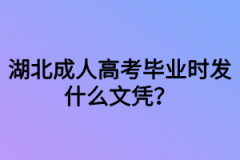 湖北成人高考毕业时发什么文凭?